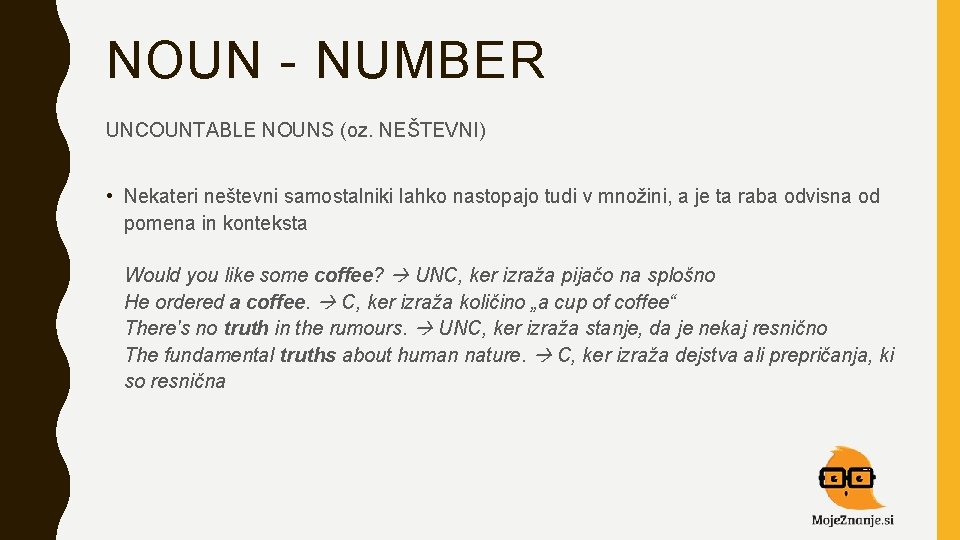 NOUN - NUMBER

UNCOUNTABLE NOUNS (oz. NEŠTEVNI)

• Nekateri neštevni samostalniki lahko nastopajo tudi v množini, a je ta raba odvisna od pomena in konteksta

Would you like some coffee? → UNC, ker izraža pijačo na splošno
He ordered a coffee. → C, ker izraža količino „a cup of coffee“
There's no truth in the rumours. → UNC, ker izraža stanje, da je nekaj resnično
The fundamental truths about human nature. → C, ker izraža dejstva ali prepričanja, ki so resnična

MojeZnanje.si